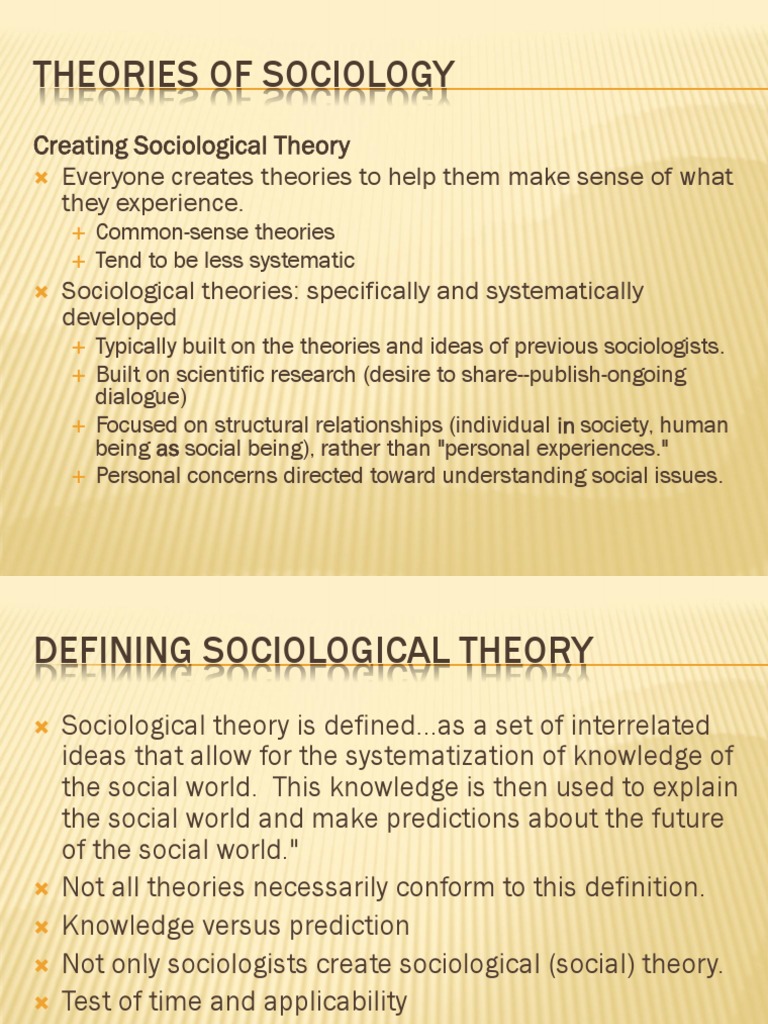 THEORIES OF SOCIOLOGY

Creating Sociological Theory

Everyone creates theories to help them make sense of what they experience.

Common-sense theories

Tend to be less systematic

Sociological theories: specifically and systematically developed

Typically built on the theories and ideas of previous sociologists.

Built on scientific research (desire to share--publish-ongoing dialogue)

Focused on structural relationships (individual in society, human being as social being), rather than "personal experiences."

Personal concerns directed toward understanding social issues.

DEFINING SOCIOLOGICAL THEORY

Sociological theory is defined...as a set of interrelated ideas that allow for the systematization of knowledge of the social world. This knowledge is then used to explain the social world and make predictions about the future of the social world."

Not all theories necessarily conform to this definition.

Knowledge versus prediction

Not only sociologists create sociological (social) theory.

Test of time and applicability